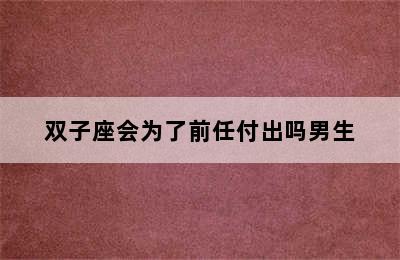 双子座会为了前任付出吗男生